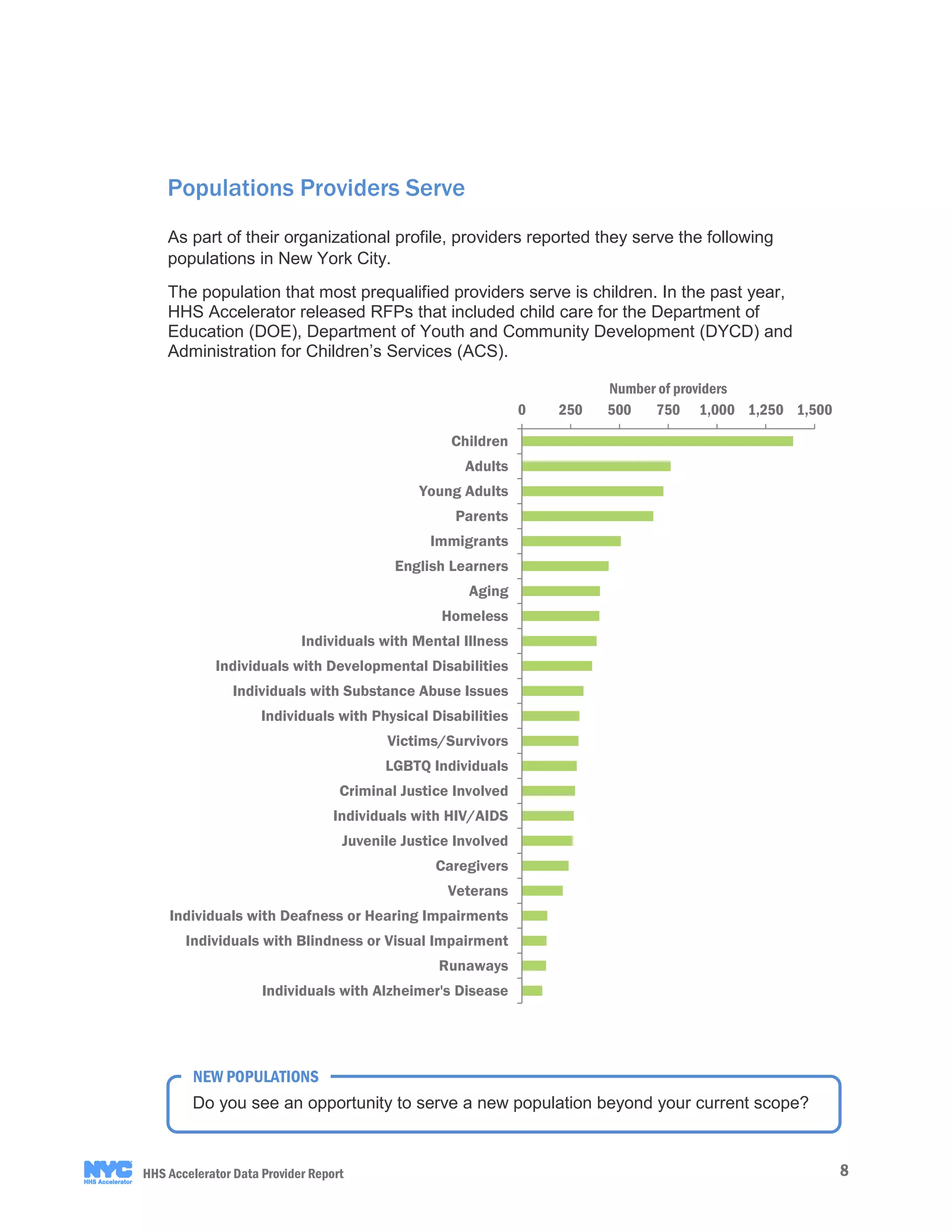 Populations Providers Serve

As part of their organizational profile, providers reported they serve the following populations in New York City.

The population that most prequalified providers serve is children. In the past year, HHS Accelerator released RFPs that included child care for the Department of Education (DOE), Department of Youth and Community Development (DYCD) and Administration for Children's Services (ACS).

Number of providers

0 250 500 750 1,000 1,250 1,500

Children
Adults
Young Adults
Parents
Immigrants
English Learners
Aging
Homeless
Individuals with Mental Illness
Individuals with Developmental Disabilities
Individuals with Substance Abuse Issues
Individuals with Physical Disabilities
Victims/Survivors
LGBTQ Individuals
Criminal Justice Involved
Individuals with HIV/AIDS
Juvenile Justice Involved
Caregivers
Veterans
Individuals with Deafness or Hearing Impairments
Individuals with Blindness or Visual Impairment
Runaways
Individuals with Alzheimer's Disease

NEW POPULATIONS
Do you see an opportunity to serve a new population beyond your current scope?

NYC HHS Accelerator
HHS Accelerator Data Provider Report
8